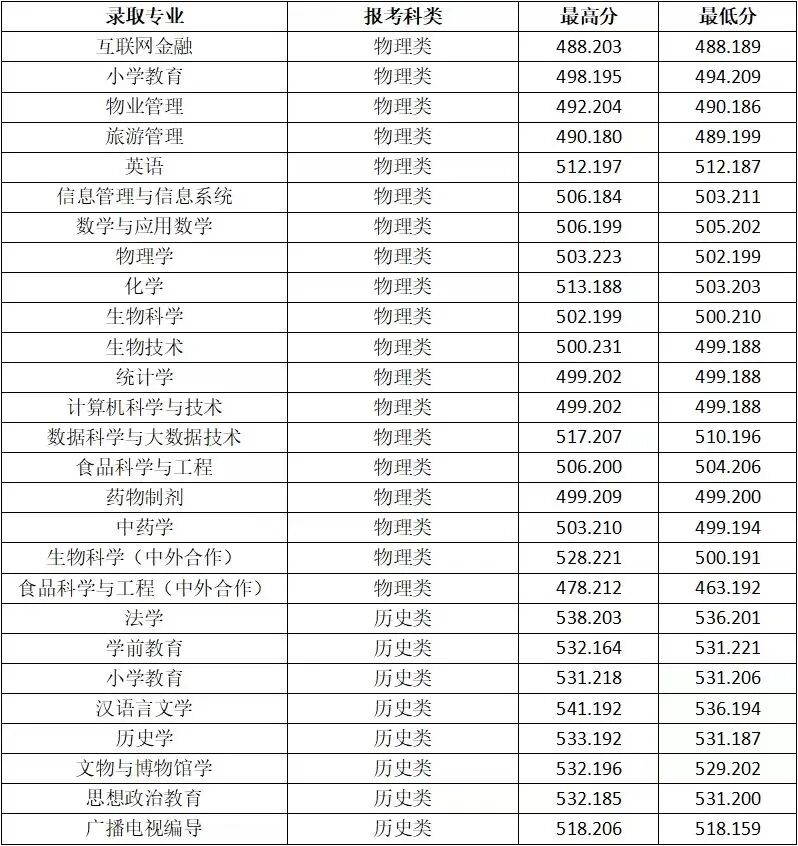 | 录取专业 | 报考科类 | 最高分 | 最低分 |
|---|---|---|---|
| 互联网金融 | 物理类 | 488.203 | 488.189 |
| 小学教育 | 物理类 | 498.195 | 494.209 |
| 物业管理 | 物理类 | 492.204 | 490.186 |
| 旅游管理 | 物理类 | 490.180 | 489.199 |
| 英语 | 物理类 | 512.197 | 512.187 |
| 信息管理与信息系统 | 物理类 | 506.184 | 503.211 |
| 数学与应用数学 | 物理类 | 506.199 | 505.202 |
| 物理学 | 物理类 | 503.223 | 502.199 |
| 化学 | 物理类 | 513.188 | 503.203 |
| 生物科学 | 物理类 | 502.199 | 500.210 |
| 生物技术 | 物理类 | 500.231 | 499.188 |
| 统计学 | 物理类 | 499.202 | 499.188 |
| 计算机科学与技术 | 物理类 | 499.202 | 499.188 |
| 数据科学与大数据技术 | 物理类 | 517.207 | 510.196 |
| 食品科学与工程 | 物理类 | 506.200 | 504.206 |
| 药物制剂 | 物理类 | 499.209 | 499.200 |
| 中药学 | 物理类 | 503.210 | 499.194 |
| 生物科学（中外合作） | 物理类 | 528.221 | 500.191 |
| 食品科学与工程（中外合作） | 物理类 | 478.212 | 463.192 |
| 法学 | 历史类 | 538.203 | 536.201 |
| 学前教育 | 历史类 | 532.164 | 531.221 |
| 小学教育 | 历史类 | 531.218 | 531.206 |
| 汉语言文学 | 历史类 | 541.192 | 536.194 |
| 历史学 | 历史类 | 533.192 | 531.187 |
| 文物与博物馆学 | 历史类 | 532.196 | 529.202 |
| 思想政治教育 | 历史类 | 532.185 | 531.200 |
| 广播电视编导 | 历史类 | 518.206 | 518.159 |